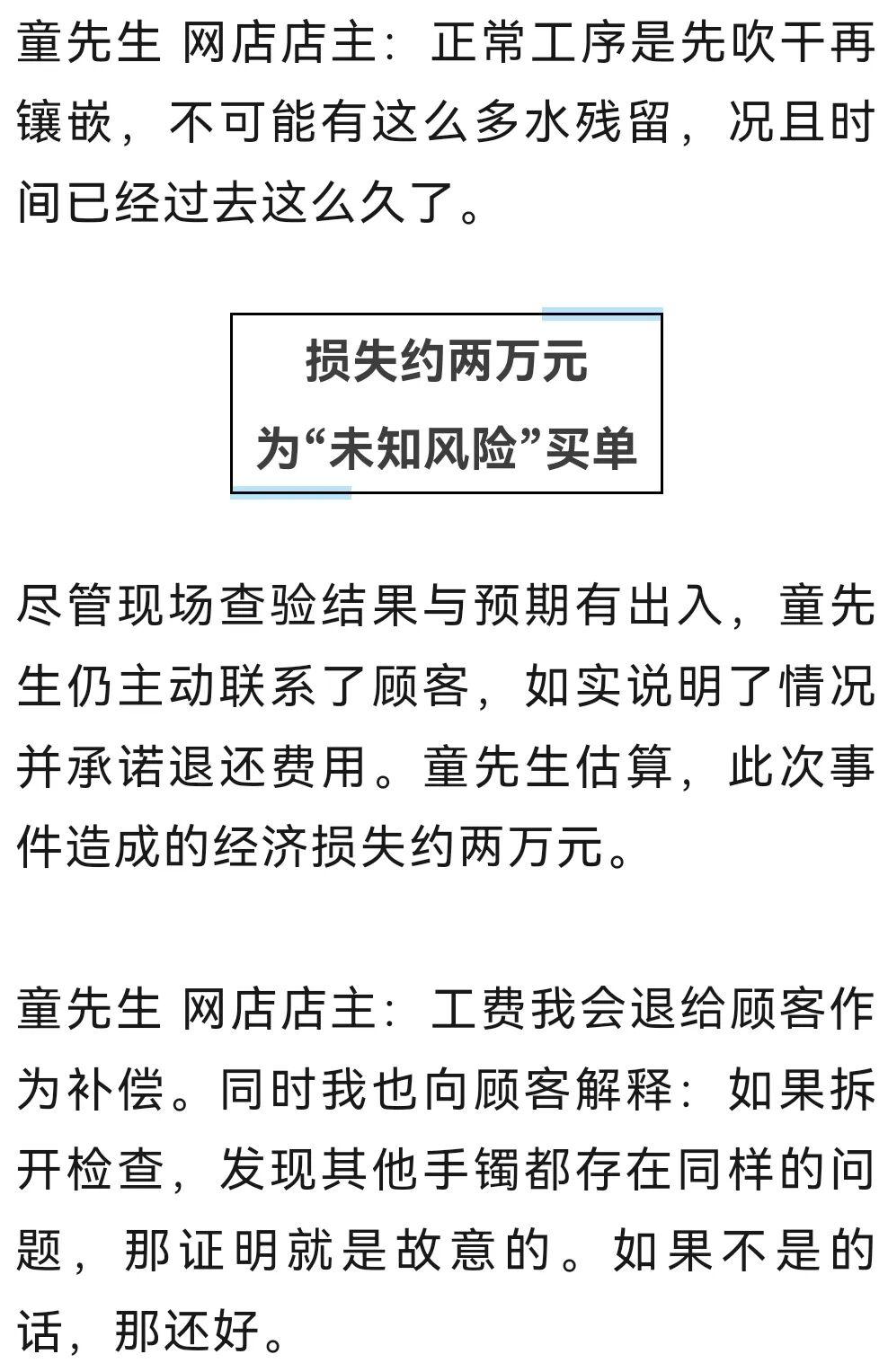 童先生 网店店主：正常工序是先吹干再镶嵌，不可能有这么多水残留，况且时间已经过去这么久了。

损失约两万元
为“未知风险”买单

尽管现场查验结果与预期有出入，童先生仍主动联系了顾客，如实说明了情况并承诺退还费用。童先生估算，此次事件造成的经济损失约两万元。

童先生 网店店主：工费我会退给顾客作为补偿。同时我也向顾客解释：如果拆开检查，发现其他手镯都存在同样的问题，那证明就是故意的。如果不是的话，那还好。